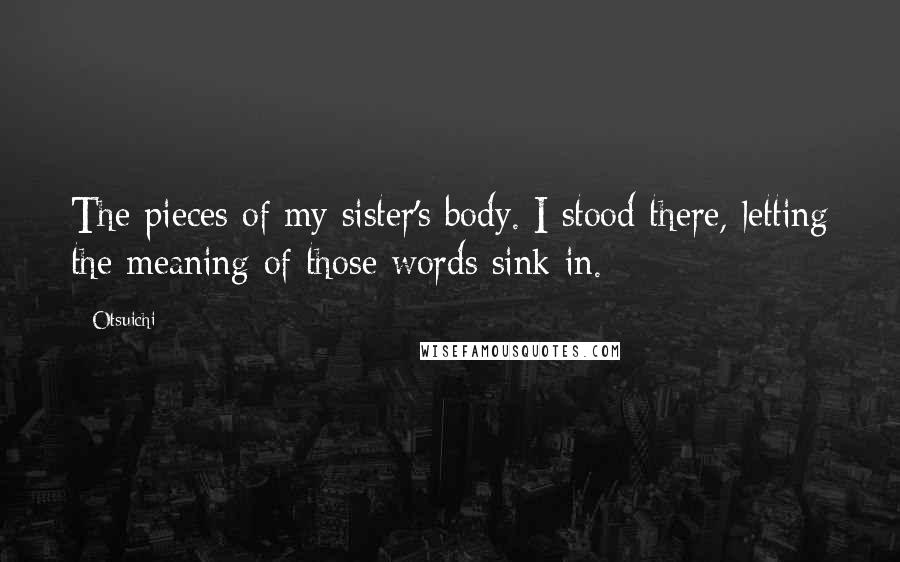 The pieces of my sister's body. I stood there, letting the meaning of those words sink in.

Otsuichi

WISEFAMOUSQUOTES.COM